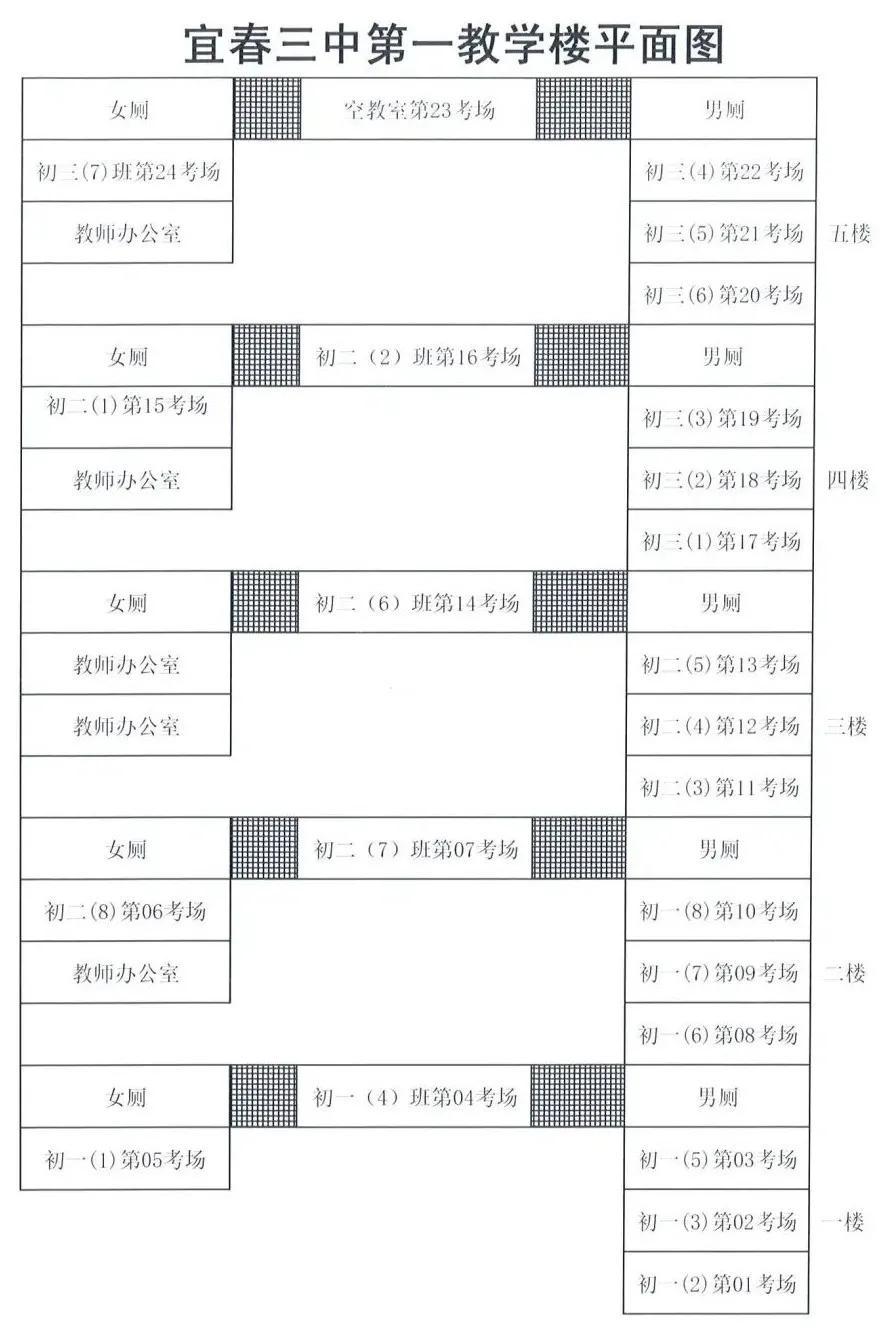 宜春三中第一教学楼平面图

女厕
空教室第23考场
男厕
初三(7)班第24考场
初三(4)第22考场
教师办公室
初三(5)第21考场
五楼
初三(6)第20考场

女厕
初二（2）班第16考场
男厕
初二(1)第15考场
初三(3)第19考场
教师办公室
初三(2)第18考场
四楼
初三(1)第17考场

女厕
初二（6）班第14考场
男厕
教师办公室
初二(5)第13考场
教师办公室
初二(4)第12考场
三楼
初二(3)第11考场

女厕
初二（7）班第07考场
男厕
初二(8)第06考场
初一(8)第10考场
教师办公室
初一(7)第09考场
二楼
初一(6)第08考场

女厕
初一（4）班第04考场
男厕
初一(1)第05考场
初一(5)第03考场
初一(3)第02考场
一楼
初一(2)第01考场